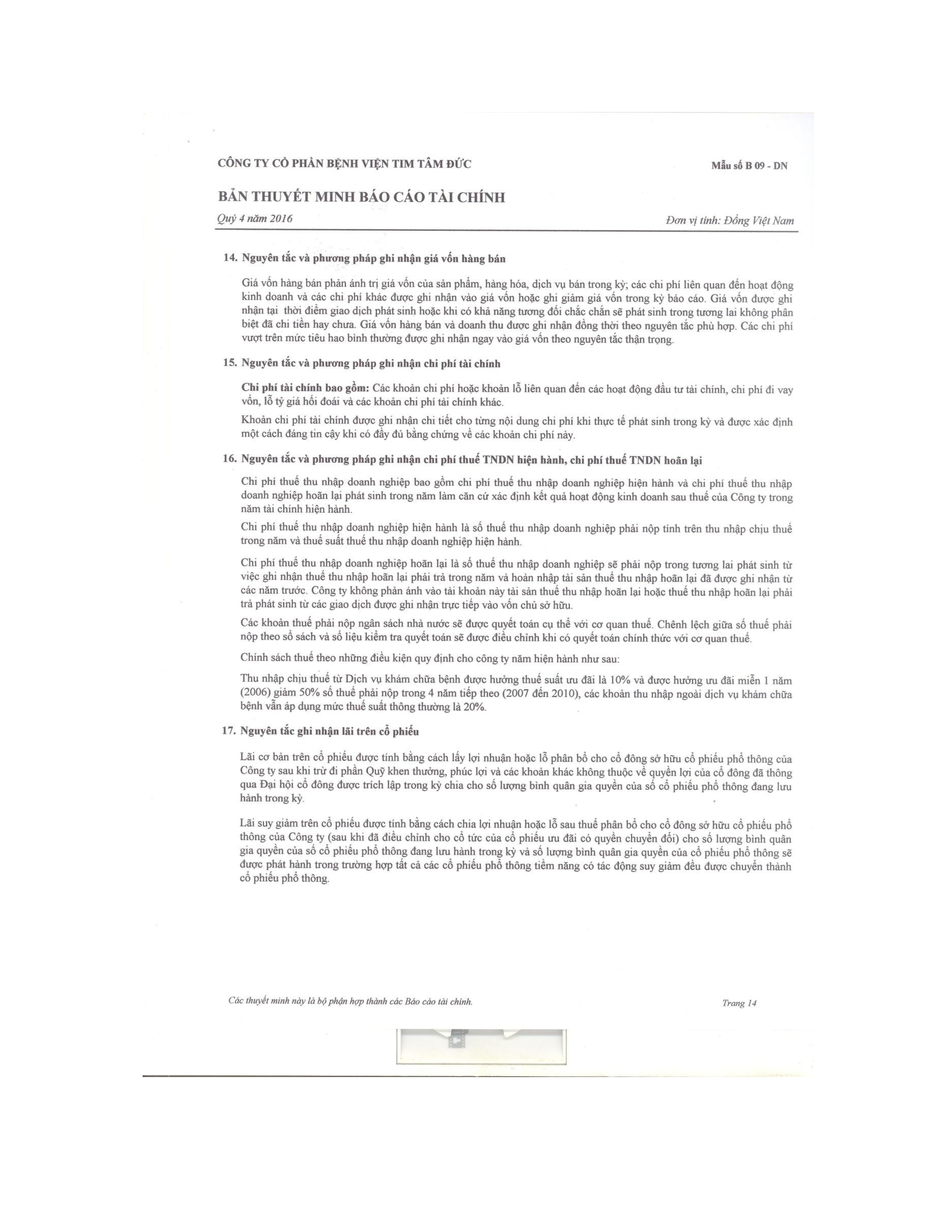 CÔNG TY CỔ PHẦN BỆNH VIỆN TIM TÂM ĐỨC

Mẫu số B 09 - DN

BẢN THUYẾT MINH BÁO CÁO TÀI CHÍNH

Quý 4 năm 2016

Đơn vị tính: Đồng Việt Nam

14. Nguyên tắc và phương pháp ghi nhận giá vốn hàng bán

Giá vốn hàng bán phản ánh trị giá vốn của sản phẩm, hàng hóa, dịch vụ bán trong kỳ; các chi phí liên quan đến hoạt động kinh doanh và các chi phí khác được ghi nhận vào giá vốn hoặc ghi giảm giá vốn trong kỳ báo cáo. Giá vốn được ghi nhận tại thời điểm giao dịch phát sinh hoặc khi có khả năng tương đối chắc chắn sẽ phát sinh trong tương lai không phân biệt đã chi tiền hay chưa. Giá vốn hàng bán và doanh thu được ghi nhận đồng thời theo nguyên tắc phù hợp. Các chi phí vượt trên mức tiêu hao bình thường được ghi nhận ngay vào giá vốn theo nguyên tắc thận trọng.

15. Nguyên tắc và phương pháp ghi nhận chi phí tài chính

Chi phí tài chính bao gồm: Các khoản chi phí hoặc khoản lỗ liên quan đến các hoạt động đầu tư tài chính, chi phí đi vay vốn, lỗ tỷ giá hối đoái và các khoản chi phí tài chính khác.

Khoản chi phí tài chính được ghi nhận chi tiết cho từng nội dung chi phí khi thực tế phát sinh trong kỳ và được xác định một cách đáng tin cậy khi có đầy đủ bằng chứng về các khoản chi phí này.

16. Nguyên tắc và phương pháp ghi nhận chi phí thuế TNDN hiện hành, chi phí thuế TNDN hoãn lại

Chi phí thuế thu nhập doanh nghiệp bao gồm chi phí thuế thu nhập doanh nghiệp hiện hành và chi phí thuế thu nhập doanh nghiệp hoãn lại phát sinh trong năm làm căn cứ xác định kết quả hoạt động kinh doanh sau thuế của Công ty trong năm tài chính hiện hành.

Chi phí thuế thu nhập doanh nghiệp hiện hành là số thuế thu nhập doanh nghiệp phải nộp tính trên thu nhập chịu thuế trong năm và thuế suất thuế thu nhập doanh nghiệp hiện hành.

Chi phí thuế thu nhập doanh nghiệp hoãn lại là số thuế thu nhập doanh nghiệp sẽ phải nộp trong tương lai phát sinh từ việc ghi nhận thuế thu nhập hoãn lại phải trả trong năm và hoàn nhập tài sản thuế thu nhập hoãn lại đã được ghi nhận từ các năm trước. Công ty không phản ánh vào tài khoản này tài sản thuế thu nhập hoãn lại hoặc thuế thu nhập hoãn lại phải trả phát sinh từ các giao dịch được ghi nhận trực tiếp vào vốn chủ sở hữu.

Các khoản thuế phải nộp ngân sách nhà nước sẽ được quyết toán cụ thể với cơ quan thuế. Chênh lệch giữa số thuế phải nộp theo sổ sách và số liệu kiểm tra quyết toán sẽ được điều chỉnh khi có quyết toán chính thức với cơ quan thuế.

Chính sách thuế theo những điều kiện quy định cho công ty năm hiện hành như sau:

Thu nhập chịu thuế từ Dịch vụ khám chữa bệnh được hưởng thuế suất ưu đãi là 10% và được hưởng ưu đãi miễn 1 năm (2006) giảm 50% số thuế phải nộp trong 4 năm tiếp theo (2007 đến 2010), các khoản thu nhập ngoài dịch vụ khám chữa bệnh vẫn áp dụng mức thuế suất thông thường là 20%.

17. Nguyên tắc ghi nhận lãi trên cổ phiếu

Lãi cơ bản trên cổ phiếu được tính bằng cách lấy lợi nhuận hoặc lỗ phân bổ cho cổ đông sở hữu cổ phiếu phổ thông của Công ty sau khi trừ đi phần Quỹ khen thưởng, phúc lợi và các khoản khác không thuộc về quyền lợi của cổ đông đã thông qua Đại hội cổ đông được trích lập trong kỳ chia cho số lượng bình quân gia quyền của số cổ phiếu phổ thông đang lưu hành trong kỳ.

Lãi suy giảm trên cổ phiếu được tính bằng cách chia lợi nhuận hoặc lỗ sau thuế phân bổ cho cổ đông sở hữu cổ phiếu phổ thông của Công ty (sau khi đã điều chỉnh cho cổ tức của cổ phiếu ưu đãi có quyền chuyển đổi) cho số lượng bình quân gia quyền của số cổ phiếu phổ thông đang lưu hành trong kỳ và số lượng bình quân gia quyền của cổ phiếu phổ thông sẽ được phát hành trong trường hợp tất cả các cổ phiếu phổ thông tiềm năng có tác động suy giảm đều được chuyển thành cổ phiếu phổ thông.

Các thuyết minh này là bộ phận hợp thành các Báo cáo tài chính.

Trang 14